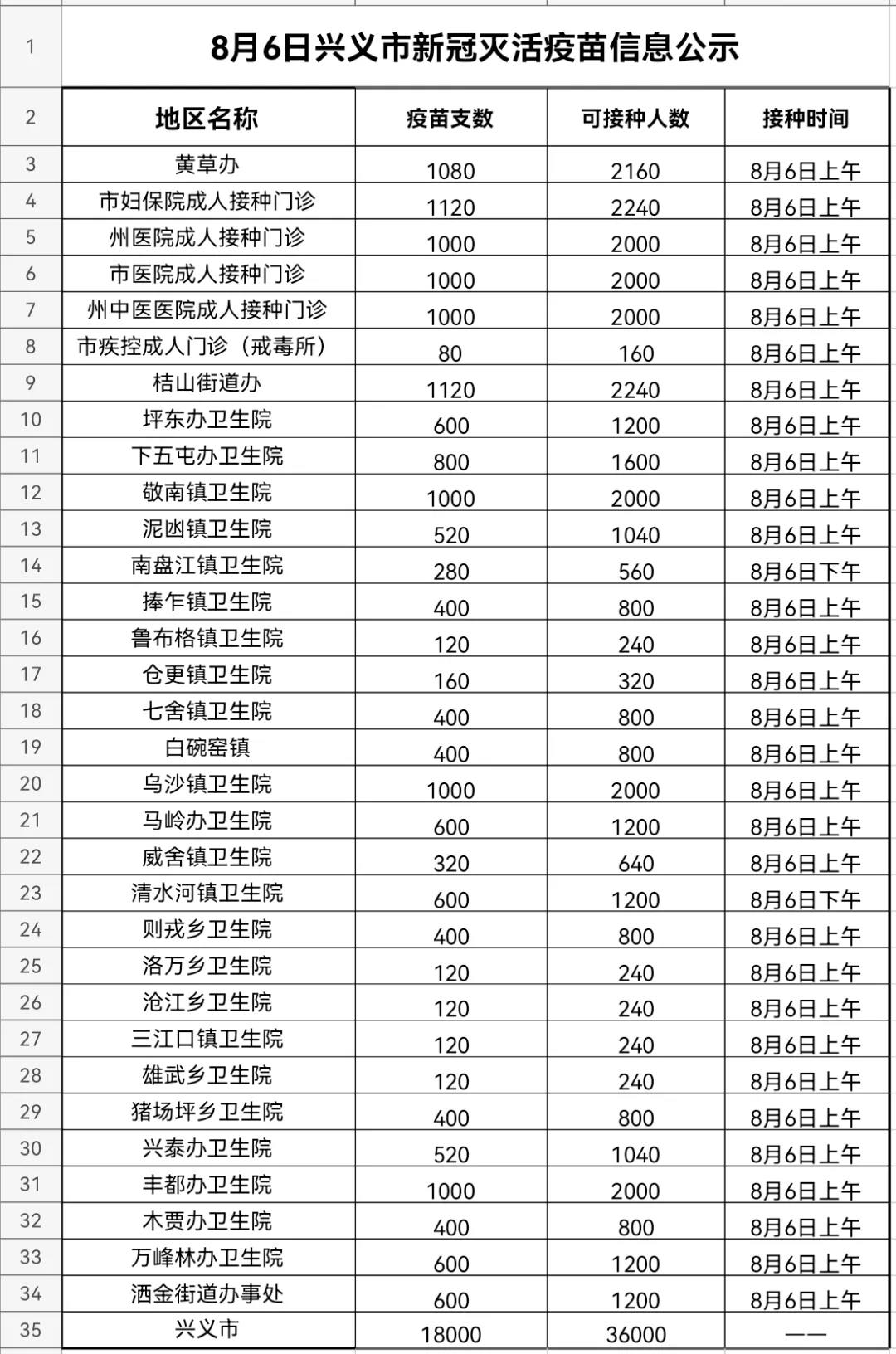 | 1 | 8月6日兴义市新冠灭活疫苗信息公示 | | | |
|---|---|---|---|---|
| 2 | 地区名称 | 疫苗支数 | 可接种人数 | 接种时间 |
| 3 | 黄草办 | 1080 | 2160 | 8月6日上午 |
| 4 | 市妇保院成人接种门诊 | 1120 | 2240 | 8月6日上午 |
| 5 | 州医院成人接种门诊 | 1000 | 2000 | 8月6日上午 |
| 6 | 市医院成人接种门诊 | 1000 | 2000 | 8月6日上午 |
| 7 | 州中医医院成人接种门诊 | 1000 | 2000 | 8月6日上午 |
| 8 | 市疾控成人门诊（戒毒所） | 80 | 160 | 8月6日上午 |
| 9 | 桔山街道办 | 1120 | 2240 | 8月6日上午 |
| 10 | 坪东办卫生院 | 600 | 1200 | 8月6日上午 |
| 11 | 下五屯办卫生院 | 800 | 1600 | 8月6日上午 |
| 12 | 敬南镇卫生院 | 1000 | 2000 | 8月6日上午 |
| 13 | 泥凼镇卫生院 | 520 | 1040 | 8月6日上午 |
| 14 | 南盘江镇卫生院 | 280 | 560 | 8月6日下午 |
| 15 | 捧乍镇卫生院 | 400 | 800 | 8月6日上午 |
| 16 | 鲁布格镇卫生院 | 120 | 240 | 8月6日上午 |
| 17 | 仓更镇卫生院 | 160 | 320 | 8月6日上午 |
| 18 | 七舍镇卫生院 | 400 | 800 | 8月6日上午 |
| 19 | 白碗窑镇 | 400 | 800 | 8月6日上午 |
| 20 | 乌沙镇卫生院 | 1000 | 2000 | 8月6日上午 |
| 21 | 马岭办卫生院 | 600 | 1200 | 8月6日上午 |
| 22 | 威舍镇卫生院 | 320 | 640 | 8月6日上午 |
| 23 | 清水河镇卫生院 | 600 | 1200 | 8月6日下午 |
| 24 | 则戎乡卫生院 | 400 | 800 | 8月6日上午 |
| 25 | 洛万乡卫生院 | 120 | 240 | 8月6日上午 |
| 26 | 沧江乡卫生院 | 120 | 240 | 8月6日上午 |
| 27 | 三江口镇卫生院 | 120 | 240 | 8月6日上午 |
| 28 | 雄武乡卫生院 | 120 | 240 | 8月6日上午 |
| 29 | 猪场坪乡卫生院 | 400 | 800 | 8月6日上午 |
| 30 | 兴泰办卫生院 | 520 | 1040 | 8月6日上午 |
| 31 | 丰都办卫生院 | 1000 | 2000 | 8月6日上午 |
| 32 | 木贾办卫生院 | 400 | 800 | 8月6日上午 |
| 33 | 万峰林办卫生院 | 600 | 1200 | 8月6日上午 |
| 34 | 洒金街道办事处 | 600 | 1200 | 8月6日上午 |
| 35 | 兴义市 | 18000 | 36000 | —— |